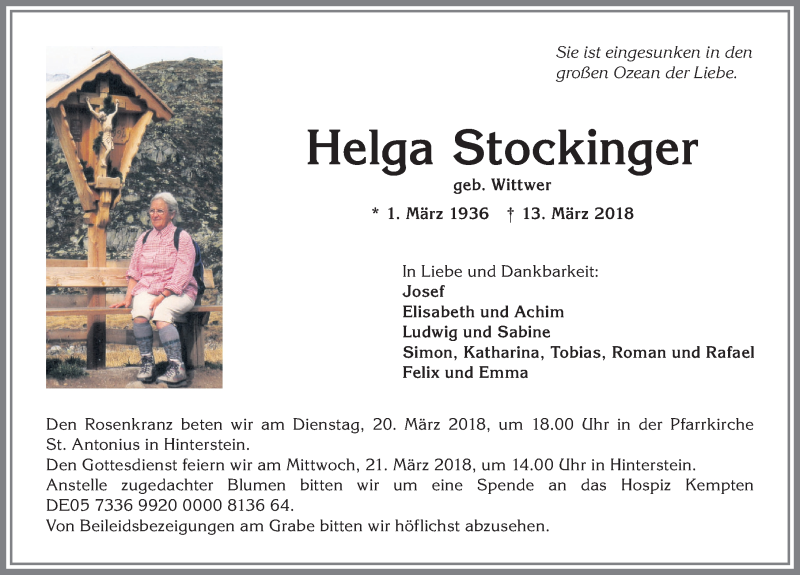 Sie ist eingesunken in den großen Ozean der Liebe.

Helga Stockinger
geb. Wittwer
* 1. März 1936 † 13. März 2018

In Liebe und Dankbarkeit:
Josef
Elisabeth und Achim
Ludwig und Sabine
Simon, Katharina, Tobias, Roman und Rafael
Felix und Emma

Den Rosenkranz beten wir am Dienstag, 20. März 2018, um 18.00 Uhr in der Pfarrkirche St. Antonius in Hinterstein.
Den Gottesdienst feiern wir am Mittwoch, 21. März 2018, um 14.00 Uhr in Hinterstein.
Anstelle zugedachter Blumen bitten wir um eine Spende an das Hospiz Kempten DE05 7336 9920 0000 8136 64.
Von Beileidsbezeigungen am Grabe bitten wir höflichst abzusehen.